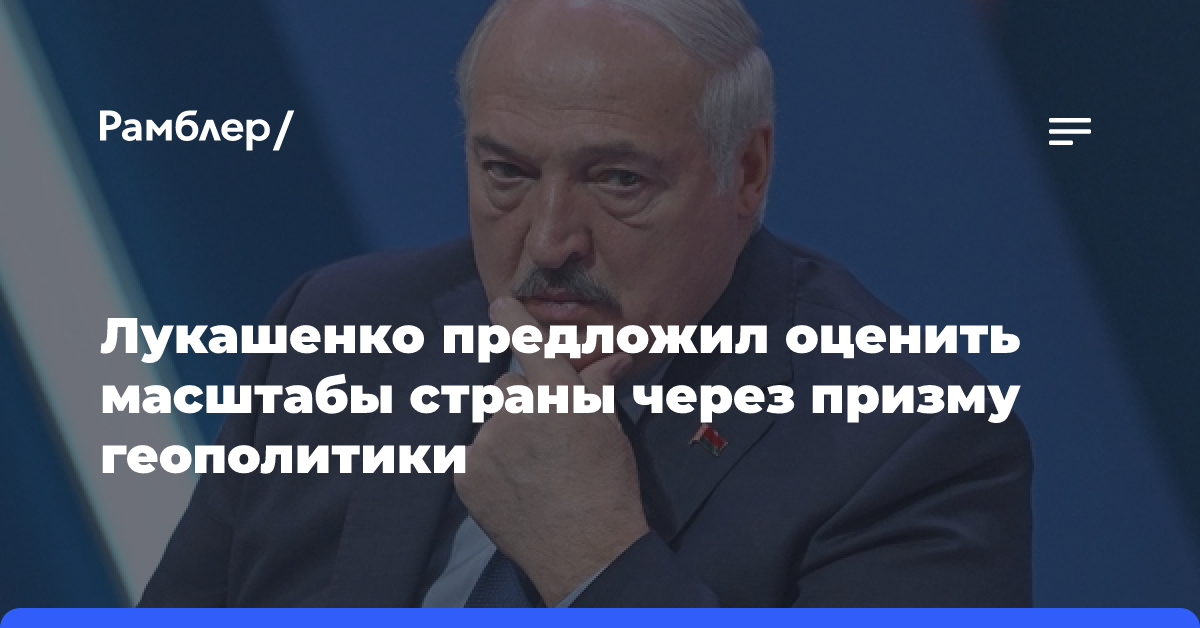 Рамблер/

Лукашенко предложил оценить масштабы страны через призму геополитики